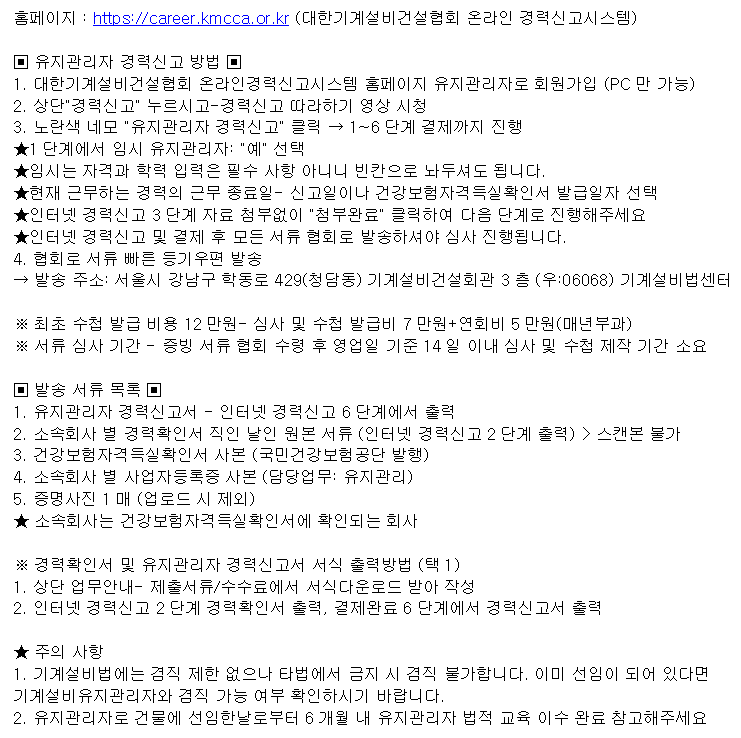 홈페이지 : https://career.kmcca.or.kr (대한기계설비건설협회 온라인 경력신고시스템)

▣ 유지관리자 경력신고 방법 ▣
1. 대한기계설비건설협회 온라인경력신고시스템 홈페이지 유지관리자로 회원가입 (PC 만 가능)
2. 상단"경력신고" 누르시고-경력신고 따라하기 영상 시청
3. 노란색 네모 "유지관리자 경력신고" 클릭 → 1~6 단계 결제까지 진행
★1 단계에서 임시 유지관리자: "예" 선택
★임시는 자격과 학력 입력은 필수 사항 아니니 빈칸으로 놔두셔도 됩니다.
★현재 근무하는 경력의 근무 종료일- 신고일이나 건강보험자격득실확인서 발급일자 선택
★인터넷 경력신고 3 단계 자료 첨부없이 "첨부완료" 클릭하여 다음 단계로 진행해주세요
★인터넷 경력신고 및 결제 후 모든 서류 협회로 발송하셔야 심사 진행됩니다.
4. 협회로 서류 빠른 등기우편 발송
→ 발송 주소: 서울시 강남구 학동로 429(청담동) 기계설비건설회관 3 층 (우:06068) 기계설비법센터

※ 최초 수첩 발급 비용 12 만원- 심사 및 수첩 발급비 7 만원+연회비 5 만원(매년부과)
※ 서류 심사 기간 - 증빙 서류 협회 수령 후 영업일 기준 14 일 이내 심사 및 수첩 제작 기간 소요

▣ 발송 서류 목록 ▣
1. 유지관리자 경력신고서 - 인터넷 경력신고 6 단계에서 출력
2. 소속회사 별 경력확인서 직인 날인 원본 서류 (인터넷 경력신고 2 단계 출력) > 스캔본 불가
3. 건강보험자격득실확인서 사본 (국민건강보험공단 발행)
4. 소속회사 별 사업자등록증 사본 (담당업무: 유지관리)
5. 증명사진 1 매 (업로드 시 제외)
★ 소속회사는 건강보험자격득실확인서에 확인되는 회사

※ 경력확인서 및 유지관리자 경력신고서 서식 출력방법 (택 1)
1. 상단 업무안내- 제출서류/수수료에서 서식다운로드 받아 작성
2. 인터넷 경력신고 2 단계 경력확인서 출력, 결제완료 6 단계에서 경력신고서 출력

★ 주의 사항
1. 기계설비법에는 겸직 제한 없으나 타법에서 금지 시 겸직 불가합니다. 이미 선임이 되어 있다면 기계설비유지관리자와 겸직 가능 여부 확인하시기 바랍니다.
2. 유지관리자로 건물에 선임한날로부터 6 개월 내 유지관리자 법적 교육 이수 완료 참고해주세요